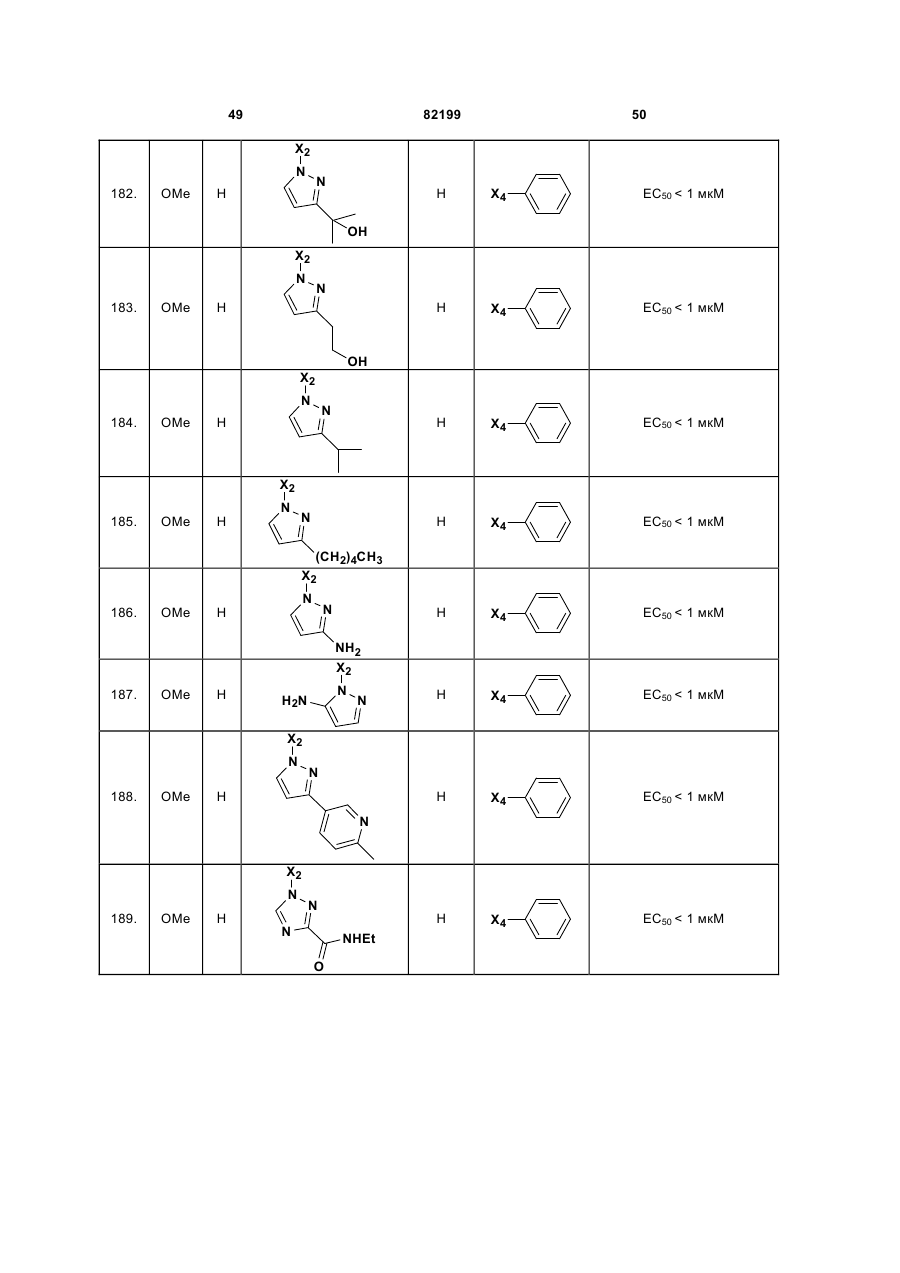 49 82199 50

| | | | | | | |
|---|---|---|---|---|---|---|
| 182. | OMe | H | $X_2$ N N OH | H | $X_4$ | $EC_{50}$ < 1 мкМ |
| 183. | OMe | H | $X_2$ N N OH | H | $X_4$ | $EC_{50}$ < 1 мкМ |
| 184. | OMe | H | $X_2$ N N | H | $X_4$ | $EC_{50}$ < 1 мкМ |
| 185. | OMe | H | $X_2$ N N $(CH_2)_4CH_3$ | H | $X_4$ | $EC_{50}$ < 1 мкМ |
| 186. | OMe | H | $X_2$ N N $NH_2$ | H | $X_4$ | $EC_{50}$ < 1 мкМ |
| 187. | OMe | H | $X_2$ $H_2N$ N N | H | $X_4$ | $EC_{50}$ < 1 мкМ |
| 188. | OMe | H | $X_2$ N N N | H | $X_4$ | $EC_{50}$ < 1 мкМ |
| 189. | OMe | H | $X_2$ N N N NHEt O | H | $X_4$ | $EC_{50}$ < 1 мкМ |